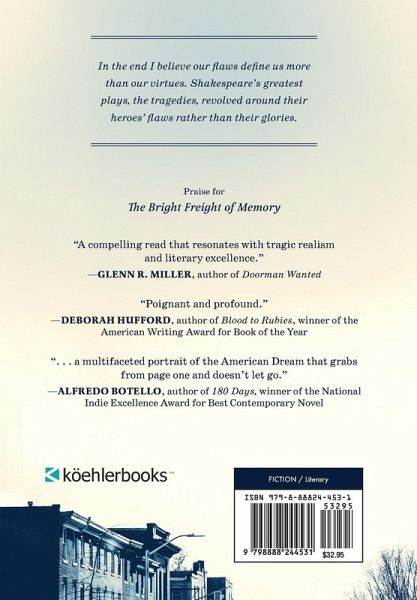 In the end I believe our flaws define us more than our virtues. Shakespeare's greatest plays, the tragedies, revolved around their heroes' flaws rather than their glories.

Praise for
The Bright Freight of Memory

"A compelling read that resonates with tragic realism and literary excellence."
—GLENN R. MILLER, author of Doorman Wanted

"Poignant and profound."
—DEBORAH HUFFORD, author of Blood to Rubies, winner of the American Writing Award for Book of the Year

". . . a multifaceted portrait of the American Dream that grabs from page one and doesn't let go."
—ALFREDO BOTELLO, author of 180 Days, winner of the National Indie Excellence Award for Best Contemporary Novel

köehlerbooks™

FICTION / Literary

ISBN 979-8-88824-453-1
53295
9 798888 244531
$32.95